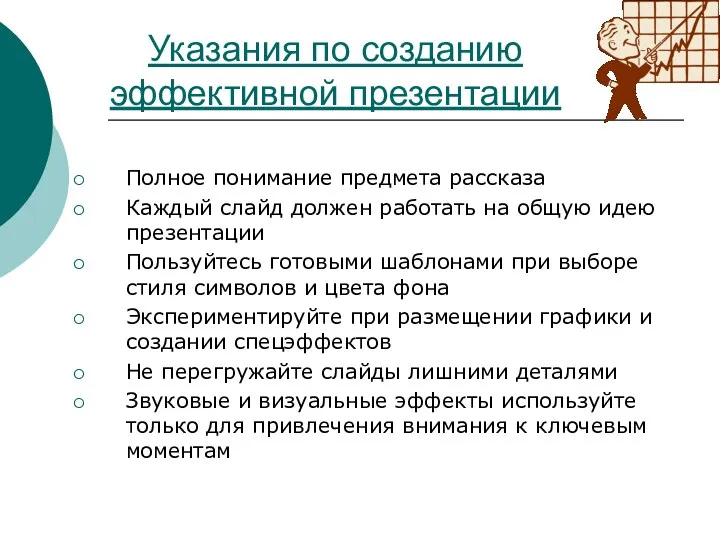 Указания по созданию эффективной презентации

○ Полное понимание предмета рассказа
○ Каждый слайд должен работать на общую идею презентации
○ Пользуйтесь готовыми шаблонами при выборе стиля символов и цвета фона
○ Экспериментируйте при размещении графики и создании спецэффектов
○ Не перегружайте слайды лишними деталями
○ Звуковые и визуальные эффекты используйте только для привлечения внимания к ключевым моментам